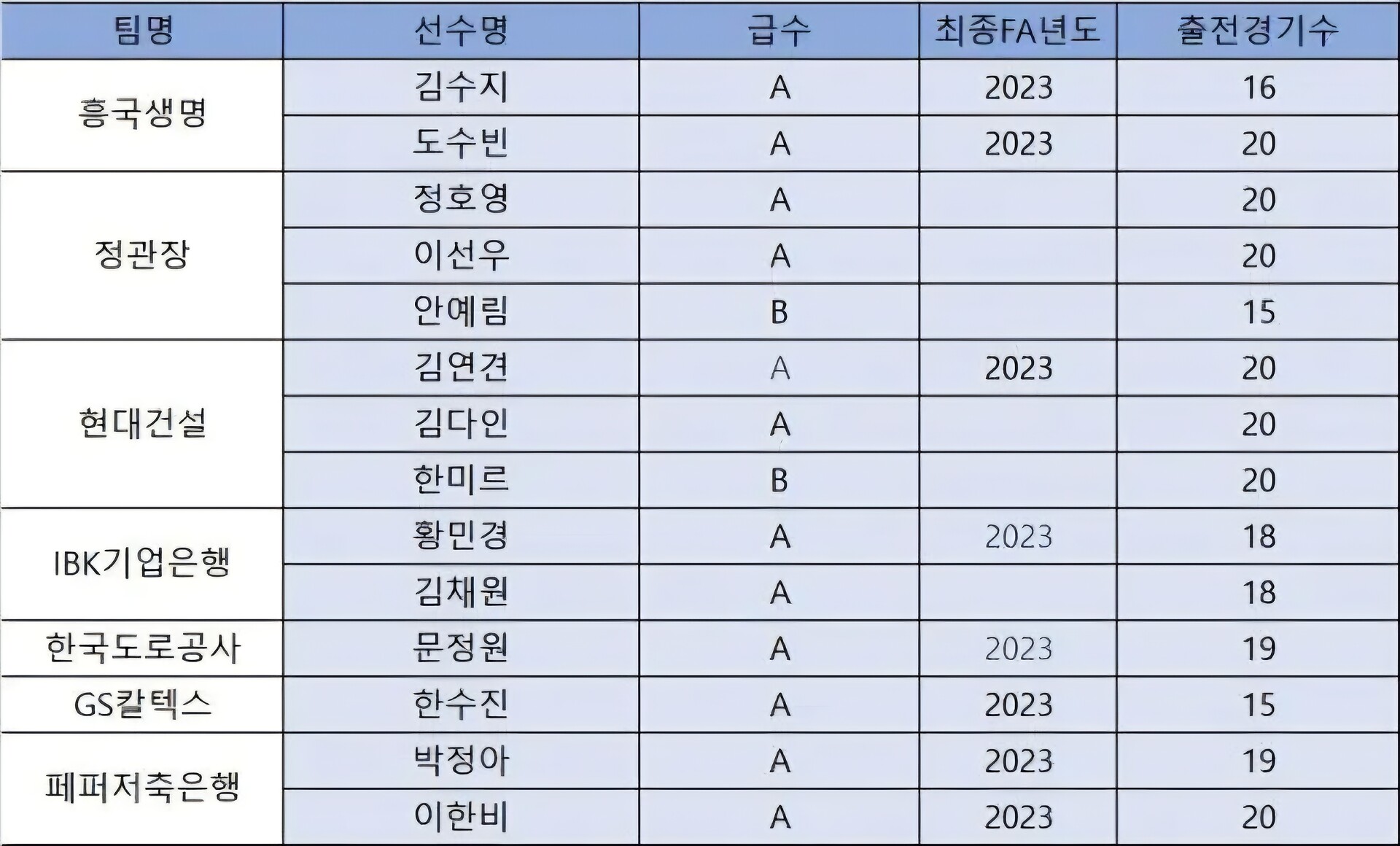 | 팀명 | 선수명 | 급수 | 최종FA년도 | 출전경기수 |
|---|---|---|---|---|
| 흥국생명 | 김수지 | A | 2023 | 16 |
|  | 도수빈 | A | 2023 | 20 |
| 정관장 | 정호영 | A |  | 20 |
|  | 이선우 | A |  | 20 |
|  | 안예림 | B |  | 15 |
| 현대건설 | 김연견 | A | 2023 | 20 |
|  | 김다인 | A |  | 20 |
|  | 한미르 | B |  | 20 |
| IBK기업은행 | 황민경 | A | 2023 | 18 |
|  | 김채원 | A |  | 18 |
| 한국도로공사 | 문정원 | A | 2023 | 19 |
| GS칼텍스 | 한수진 | A | 2023 | 15 |
| 페퍼저축은행 | 박정아 | A | 2023 | 19 |
|  | 이한비 | A | 2023 | 20 |